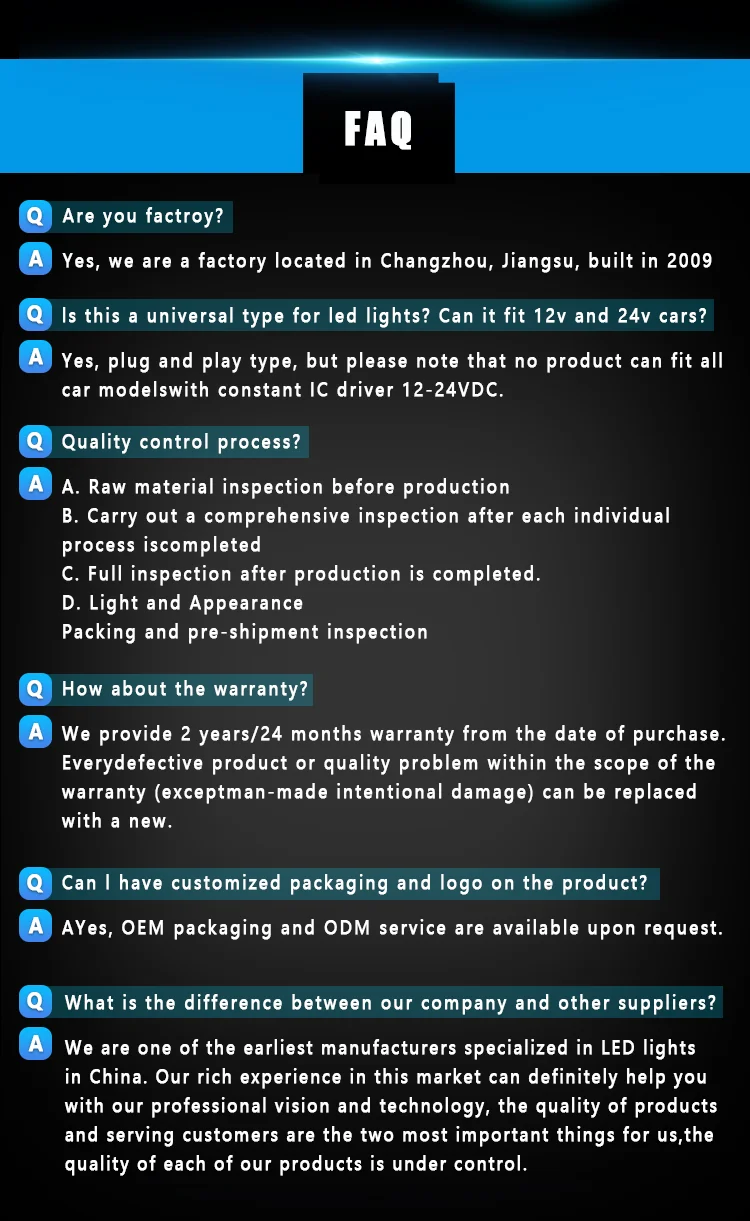 FAQ

Q Are you factroy?

A Yes, we are a factory located in Changzhou, Jiangsu, built in 2009

Q Is this a universal type for led lights? Can it fit 12v and 24v cars?

A Yes, plug and play type, but please note that no product can fit all car modelswith constant IC driver 12-24VDC.

Q Quality control process?

A A. Raw material inspection before production
B. Carry out a comprehensive inspection after each individual process iscompleted
C. Full inspection after production is completed.
D. Light and Appearance
Packing and pre-shipment inspection

Q How about the warranty?

A We provide 2 years/24 months warranty from the date of purchase. Everydefective product or quality problem within the scope of the warranty (exceptman-made intentional damage) can be replaced with a new.

Q Can I have customized packaging and logo on the product?

A AYes, OEM packaging and ODM service are available upon request.

Q What is the difference between our company and other suppliers?

A We are one of the earliest manufacturers specialized in LED lights in China. Our rich experience in this market can definitely help you with our professional vision and technology, the quality of products and serving customers are the two most important things for us,the quality of each of our products is under control.